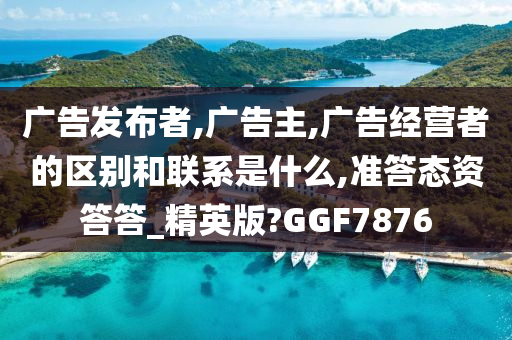 广告发布者,广告主,广告经营者的区别和联系是什么,准答态资答答_精英版?GGF7876